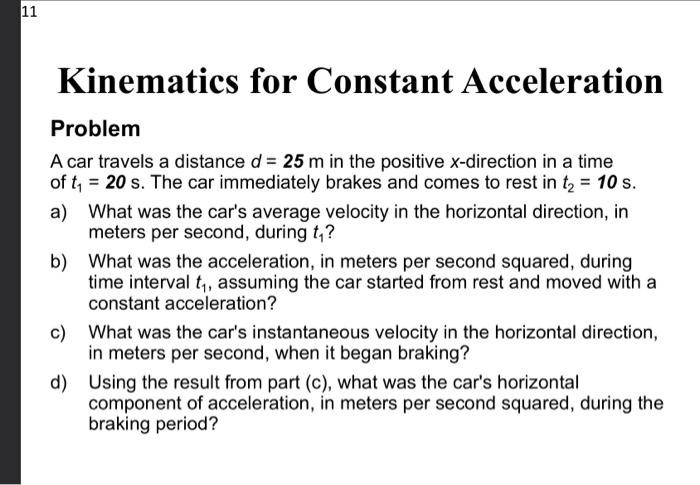 11

Kinematics for Constant Acceleration

Problem

A car travels a distance $d = 25$ m in the positive $x$-direction in a time of $t_1 = 20$ s. The car immediately brakes and comes to rest in $t_2 = 10$ s.

a) What was the car's average velocity in the horizontal direction, in meters per second, during $t_1$?

b) What was the acceleration, in meters per second squared, during time interval $t_1$, assuming the car started from rest and moved with a constant acceleration?

c) What was the car's instantaneous velocity in the horizontal direction, in meters per second, when it began braking?

d) Using the result from part (c), what was the car's horizontal component of acceleration, in meters per second squared, during the braking period?